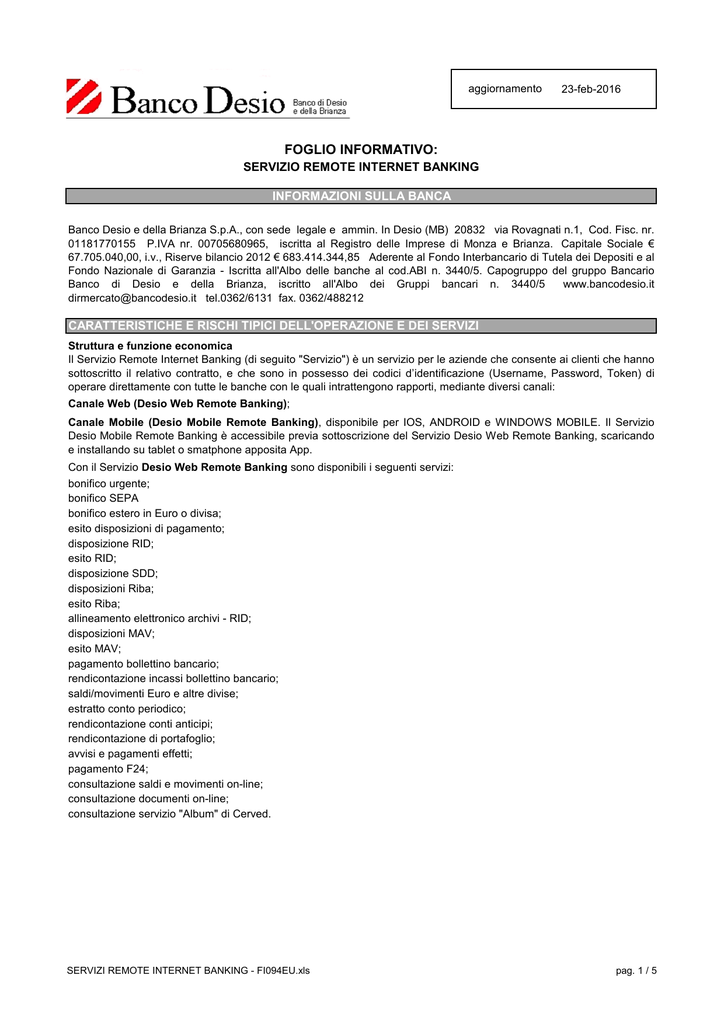 Banco Desio Banco di Desio e della Brianza

aggiornamento 23-feb-2016

FOGLIO INFORMATIVO:
SERVIZIO REMOTE INTERNET BANKING

INFORMAZIONI SULLA BANCA

Banco Desio e della Brianza S.p.A., con sede legale e ammin. In Desio (MB) 20832 via Rovagnati n.1, Cod. Fisc. nr. 01181770155 P.IVA nr. 00705680965, iscritta al Registro delle Imprese di Monza e Brianza. Capitale Sociale € 67.705.040,00, i.v., Riserve bilancio 2012 € 683.414.344,85 Aderente al Fondo Interbancario di Tutela dei Depositi e al Fondo Nazionale di Garanzia - Iscritta all'Albo delle banche al cod.ABI n. 3440/5. Capogruppo del gruppo Bancario Banco di Desio e della Brianza, iscritto all'Albo dei Gruppi bancari n. 3440/5 www.bancodesio.it dirmercato@bancodesio.it tel.0362/6131 fax. 0362/488212

CARATTERISTICHE E RISCHI TIPICI DELL'OPERAZIONE E DEI SERVIZI

Struttura e funzione economica
Il Servizio Remote Internet Banking (di seguito "Servizio") è un servizio per le aziende che consente ai clienti che hanno sottoscritto il relativo contratto, e che sono in possesso dei codici d'identificazione (Username, Password, Token) di operare direttamente con tutte le banche con le quali intrattengono rapporti, mediante diversi canali:

Canale Web (Desio Web Remote Banking);

Canale Mobile (Desio Mobile Remote Banking), disponibile per IOS, ANDROID e WINDOWS MOBILE. Il Servizio Desio Mobile Remote Banking è accessibile previa sottoscrizione del Servizio Desio Web Remote Banking, scaricando e installando su tablet o smatphone apposita App.

Con il Servizio Desio Web Remote Banking sono disponibili i seguenti servizi:
bonifico urgente;
bonifico SEPA
bonifico estero in Euro o divisa;
esito disposizioni di pagamento;
disposizione RID;
esito RID;
disposizione SDD;
disposizioni Riba;
esito Riba;
allineamento elettronico archivi - RID;
disposizioni MAV;
esito MAV;
pagamento bollettino bancario;
rendicontazione incassi bollettino bancario;
saldi/movimenti Euro e altre divise;
estratto conto periodico;
rendicontazione conti anticipi;
rendicontazione di portafoglio;
avvisi e pagamenti effetti;
pagamento F24;
consultazione saldi e movimenti on-line;
consultazione documenti on-line;
consultazione servizio "Album" di Cerved.

SERVIZI REMOTE INTERNET BANKING - FI094EU.xls pag. 1 / 5